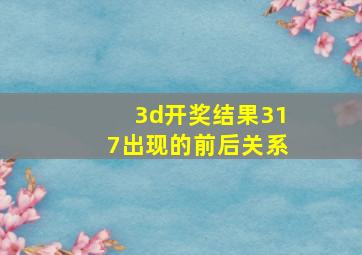 3d开奖结果317出现的前后关系